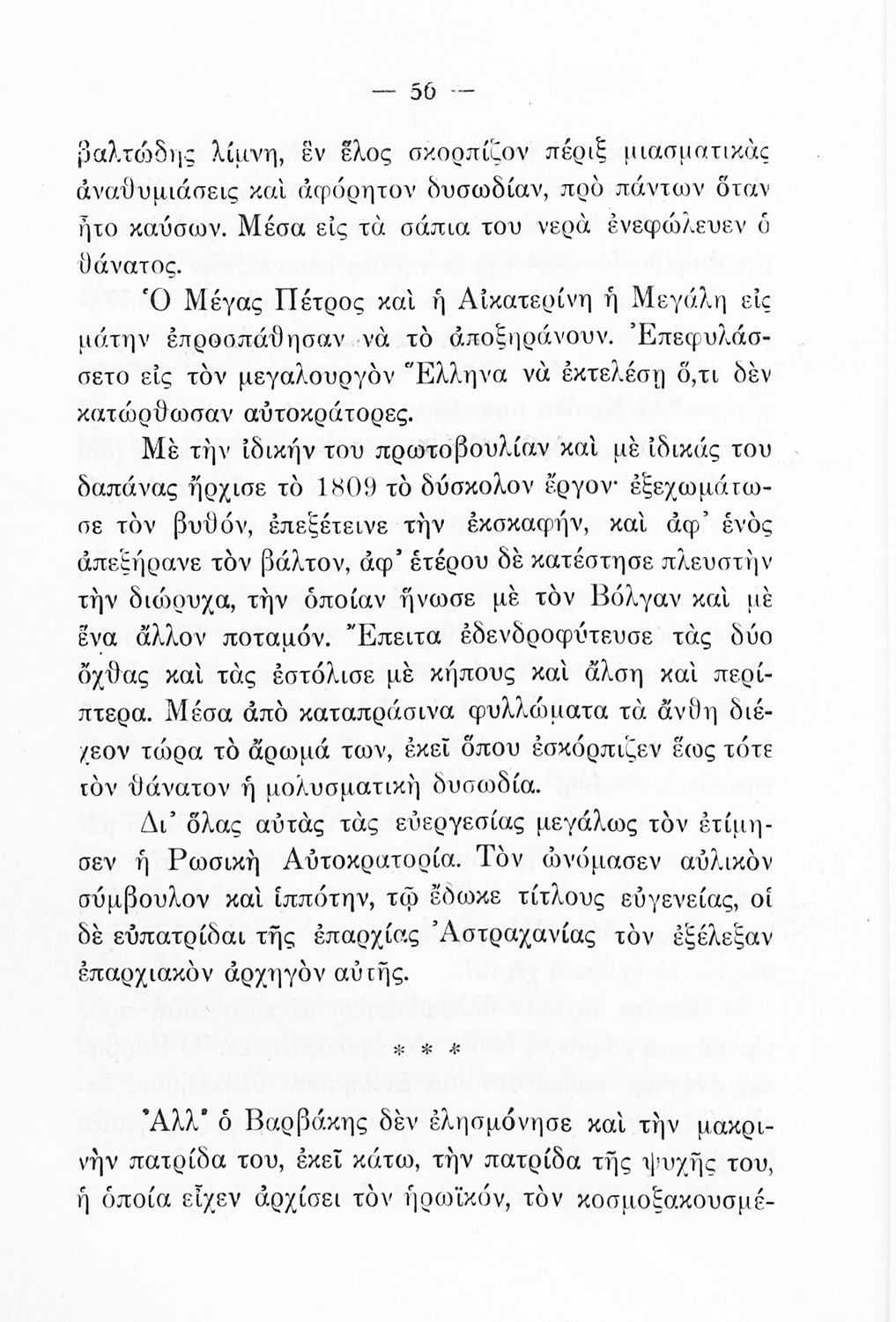 — 56 —

βαλτώδης λίμνη, ἓν ἕλος σκορπίζον πέριξ μιασματικὰς ἀναθυμιάσεις καὶ ἀφόρητον δυσωδίαν, πρὸ πάντων ὅταν ἦτο καύσων. Μέσα εἰς τὰ σάπια του νερὰ ἐνεφώλευεν ὁ θάνατος.

Ὁ Μέγας Πέτρος καὶ ἡ Αἰκατερίνη ἡ Μεγάλη εἰς μάτην ἐπροσπάθησαν νὰ τὸ ἀποξηράνουν. Ἐπεφυλάσσετο εἰς τὸν μεγαλουργὸν Ἕλληνα νὰ ἐκτελέσῃ ὅ,τι δὲν κατώρθωσαν αὐτοκράτορες.

Μὲ τὴν ἰδικήν του πρωτοβουλίαν καὶ μὲ ἰδικάς του δαπάνας ἤρχισε τὸ 1809 τὸ δύσκολον ἔργον· ἐξεχωμάτωσε τὸν βυθόν, ἐπεξέτεινε τὴν ἐκσκαφήν, καὶ ἀφ' ἑνὸς ἀπεξήρανε τὸν βάλτον, ἀφ' ἑτέρου δὲ κατέστησε πλευστὴν τὴν διώρυχα, τὴν ὁποίαν ἥνωσε μὲ τὸν Βόλγαν καὶ μὲ ἕνα ἄλλον ποταμόν. Ἔπειτα ἐδενδροφύτευσε τὰς δύο ὄχθας καὶ τὰς ἐστόλισε μὲ κήπους καὶ ἄλση καὶ περίπτερα. Μέσα ἀπὸ καταπράσινα φυλλώματα τὰ ἄνθη διέχεον τώρα τὸ ἄρωμά των, ἐκεῖ ὅπου ἐσκόρπιζεν ἕως τότε τὸν θάνατον ἡ μολυσματικὴ δυσωδία.

Δι' ὅλας αὐτὰς τὰς εὐεργεσίας μεγάλως τὸν ἐτίμησεν ἡ Ρωσικὴ Αὐτοκρατορία. Τὸν ὠνόμασεν αὐλικὸν σύμβουλον καὶ ἱππότην, τῷ ἔδωκε τίτλους εὐγενείας, οἱ δὲ εὐπατρίδαι τῆς ἐπαρχίας Ἀστραχανίας τὸν ἐξέλεξαν ἐπαρχιακὸν ἀρχηγὸν αὐτῆς.

* * *

Ἀλλ' ὁ Βαρβάκης δὲν ἐλησμόνησε καὶ τὴν μακρινὴν πατρίδα του, ἐκεῖ κάτω, τὴν πατρίδα τῆς ψυχῆς του, ἡ ὁποία εἶχεν ἀρχίσει τὸν ἡρωϊκόν, τὸν κοσμοξακουσμέ-